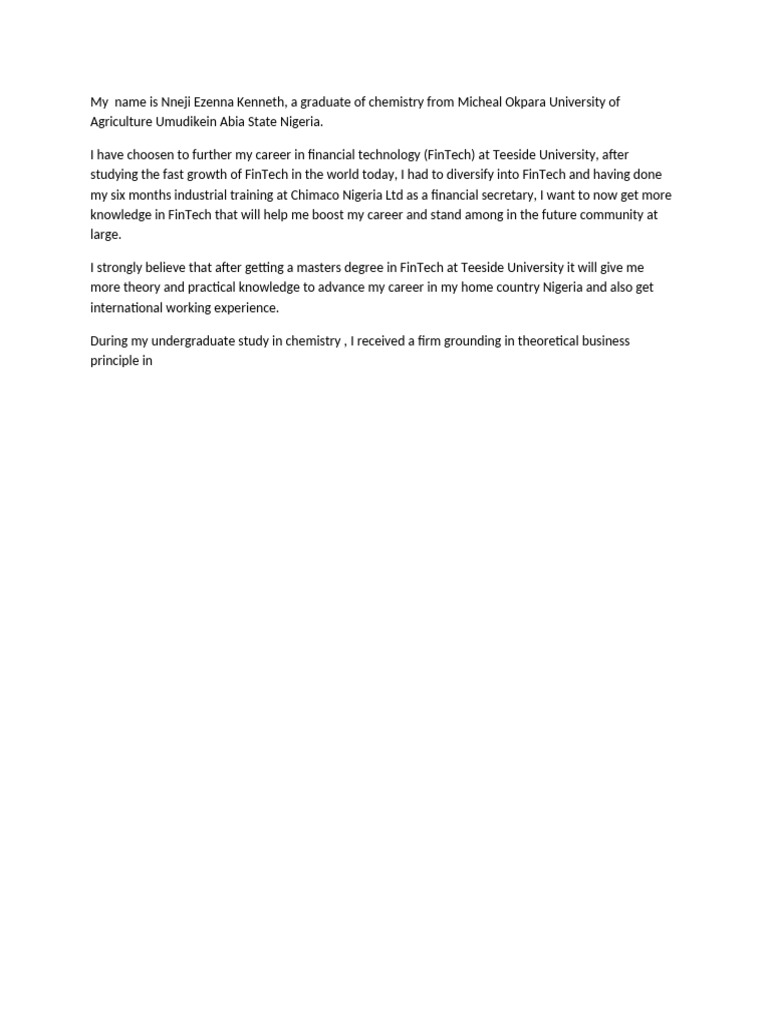 My  name is Nneji Ezenna Kenneth, a graduate of chemistry from Micheal Okpara University of Agriculture Umudikein Abia State Nigeria.

I have choosen to further my career in financial technology (FinTech) at Teeside University, after studying the fast growth of FinTech in the world today, I had to diversify into FinTech and having done my six months industrial training at Chimaco Nigeria Ltd as a financial secretary, I want to now get more knowledge in FinTech that will help me boost my career and stand among in the future community at large.

I strongly believe that after getting a masters degree in FinTech at Teeside University it will give me more theory and practical knowledge to advance my career in my home country Nigeria and also get international working experience.

During my undergraduate study in chemistry , I received a firm grounding in theoretical business principle in